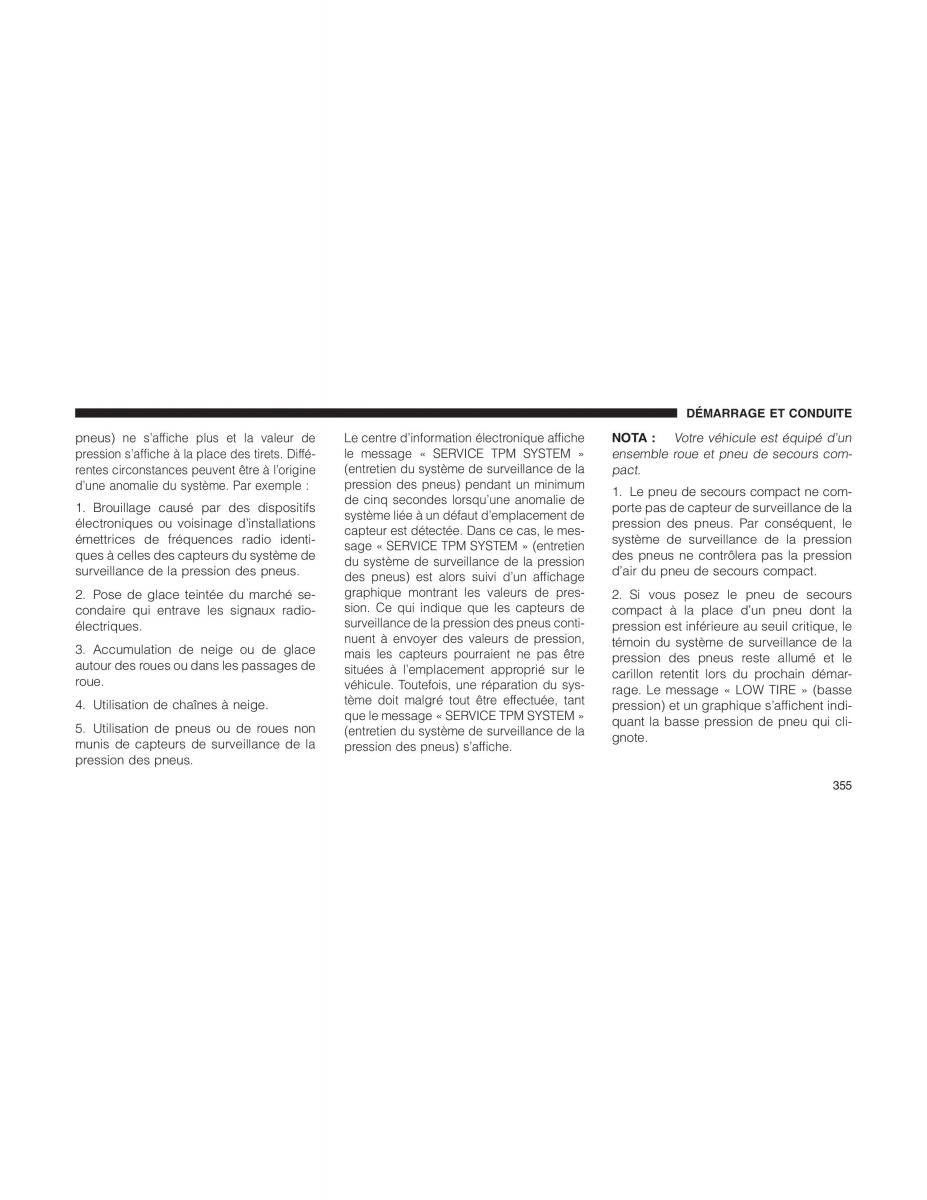 DÉMARRAGE ET CONDUITE

pneus) ne s'affiche plus et la valeur de pression s'affiche à la place des tirets. Différentes circonstances peuvent être à l'origine d'une anomalie du système. Par exemple :

1. Brouillage causé par des dispositifs électroniques ou voisinage d'installations émettrices de fréquences radio identiques à celles des capteurs du système de surveillance de la pression des pneus.

2. Pose de glace teintée du marché secondaire qui entrave les signaux radioélectriques.

3. Accumulation de neige ou de glace autour des roues ou dans les passages de roue.

4. Utilisation de chaînes à neige.

5. Utilisation de pneus ou de roues non munis de capteurs de surveillance de la pression des pneus.

Le centre d'information électronique affiche le message « SERVICE TPM SYSTEM » (entretien du système de surveillance de la pression des pneus) pendant un minimum de cinq secondes lorsqu'une anomalie de système liée à un défaut d'emplacement de capteur est détectée. Dans ce cas, le message « SERVICE TPM SYSTEM » (entretien du système de surveillance de la pression des pneus) est alors suivi d'un affichage graphique montrant les valeurs de pression. Ce qui indique que les capteurs de surveillance de la pression des pneus continuent à envoyer des valeurs de pression, mais les capteurs pourraient ne pas être situées à l'emplacement approprié sur le véhicule. Toutefois, une réparation du système doit malgré tout être effectuée, tant que le message « SERVICE TPM SYSTEM » (entretien du système de surveillance de la pression des pneus) s'affiche.

NOTA : Votre véhicule est équipé d'un ensemble roue et pneu de secours compact.

1. Le pneu de secours compact ne comporte pas de capteur de surveillance de la pression des pneus. Par conséquent, le système de surveillance de la pression des pneus ne contrôlera pas la pression d'air du pneu de secours compact.

2. Si vous posez le pneu de secours compact à la place d'un pneu dont la pression est inférieure au seuil critique, le témoin du système de surveillance de la pression des pneus reste allumé et le carillon retentit lors du prochain démarrage. Le message « LOW TIRE » (basse pression) et un graphique s'affichent indiquant la basse pression de pneu qui clignote.

355